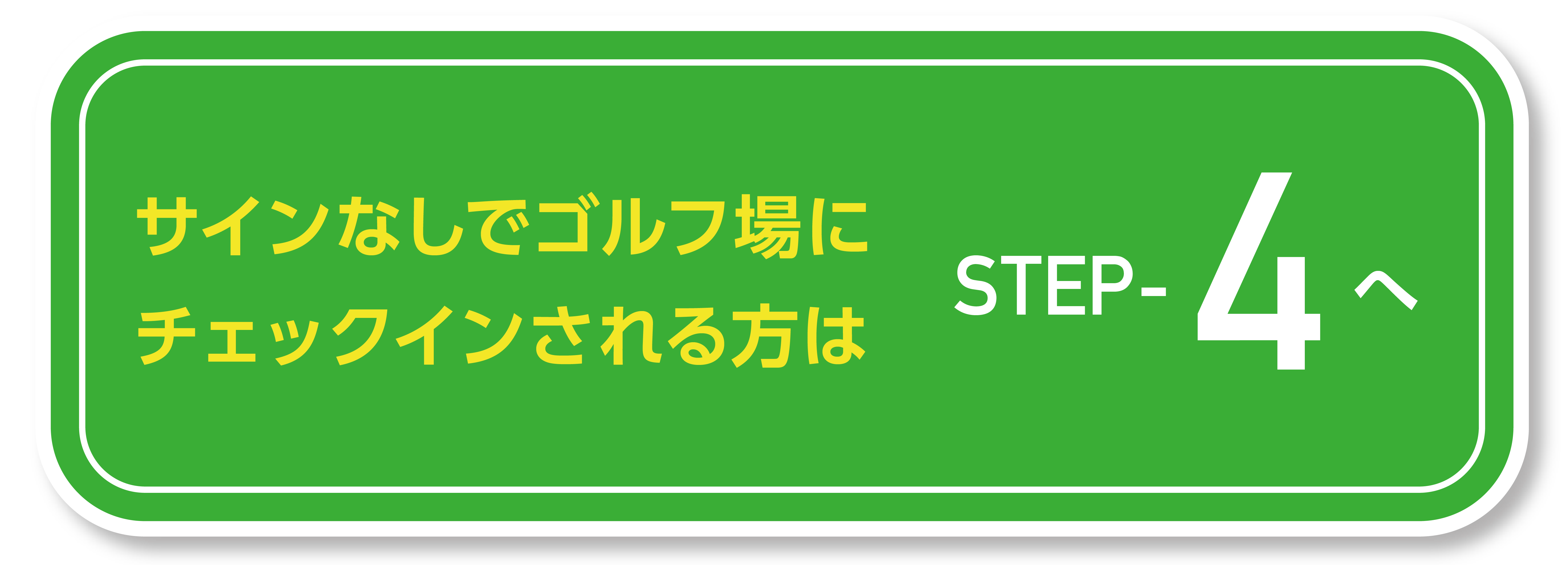 サインなしでゴルフ場に
チェックインされる方は

STEP-4へ